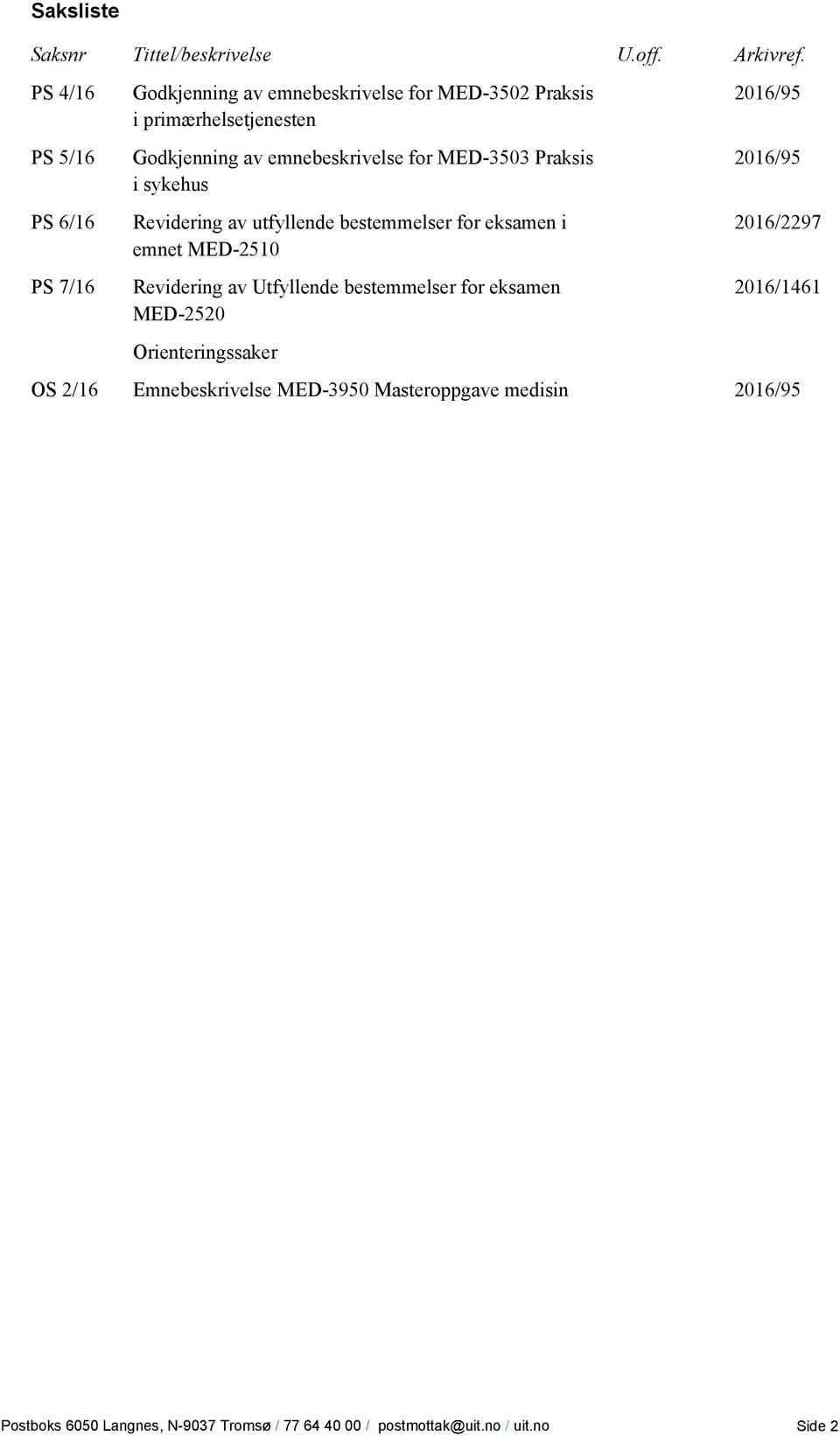 Saksliste

| Saksnr | Tittel/beskrivelse | U.off. | Arkivref. |
|---|---|---|---|
| PS 4/16 | Godkjenning av emnebeskrivelse for MED-3502 Praksis i primærhelsetjenesten | | 2016/95 |
| PS 5/16 | Godkjenning av emnebeskrivelse for MED-3503 Praksis i sykehus | | 2016/95 |
| PS 6/16 | Revidering av utfyllende bestemmelser for eksamen i emnet MED-2510 | | 2016/2297 |
| PS 7/16 | Revidering av Utfyllende bestemmelser for eksamen MED-2520 | | 2016/1461 |
| | Orienteringssaker | | |
| OS 2/16 | Emnebeskrivelse MED-3950 Masteroppgave medisin | | 2016/95 |

Postboks 6050 Langnes, N-9037 Tromsø / 77 64 40 00 / postmottak@uit.no / uit.no Side 2